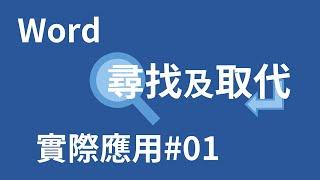 Word

尋找及取代

實際應用#01